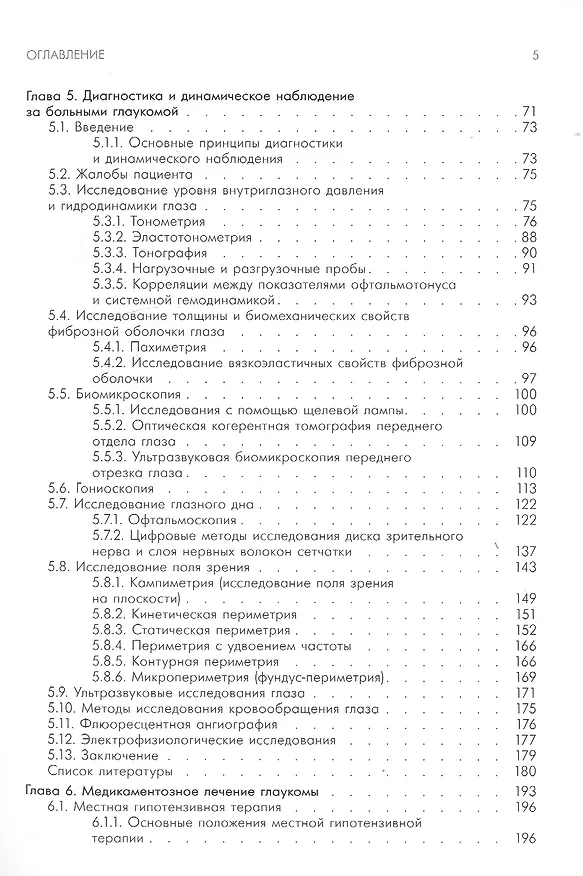 ОГЛАВЛЕНИЕ 5

Глава 5. Диагностика и динамическое наблюдение за больными глаукомой 71
5.1. Введение 73
5.1.1. Основные принципы диагностики и динамического наблюдения 73
5.2. Жалобы пациента 75
5.3. Исследование уровня внутриглазного давления и гидродинамики глаза 75
5.3.1. Тонометрия 76
5.3.2. Эластотонометрия 88
5.3.3. Тонография 90
5.3.4. Нагрузочные и разгрузочные пробы 91
5.3.5. Корреляции между показателями офтальмотонуса и системной гемодинамикой 93
5.4. Исследование толщины и биомеханических свойств фиброзной оболочки глаза 96
5.4.1. Пахиметрия 96
5.4.2. Исследование вязкоэластичных свойств фиброзной оболочки 97
5.5. Биомикроскопия 100
5.5.1. Исследования с помощью щелевой лампы 100
5.5.2. Оптическая когерентная томография переднего отдела глаза 109
5.5.3. Ультразвуковая биомикроскопия переднего отрезка глаза 110
5.6. Гониоскопия 113
5.7. Исследование глазного дна 122
5.7.1. Офтальмоскопия 122
5.7.2. Цифровые методы исследования диска зрительного нерва и слоя нервных волокон сетчатки 137
5.8. Исследование поля зрения 143
5.8.1. Кампиметрия (исследование поля зрения на плоскости) 149
5.8.2. Кинетическая периметрия 151
5.8.3. Статическая периметрия 152
5.8.4. Периметрия с удвоением частоты 166
5.8.5. Контурная периметрия 166
5.8.6. Микропериметрия (фундус-периметрия) 169
5.9. Ультразвуковые исследования глаза 171
5.10. Методы исследования кровообращения глаза 175
5.11. Флюоресцентная ангиография 176
5.12. Электрофизиологические исследования 177
5.13. Заключение 179
Список литературы 180

Глава 6. Медикаментозное лечение глаукомы 193
6.1. Местная гипотензивная терапия 196
6.1.1. Основные положения местной гипотензивной терапии 196